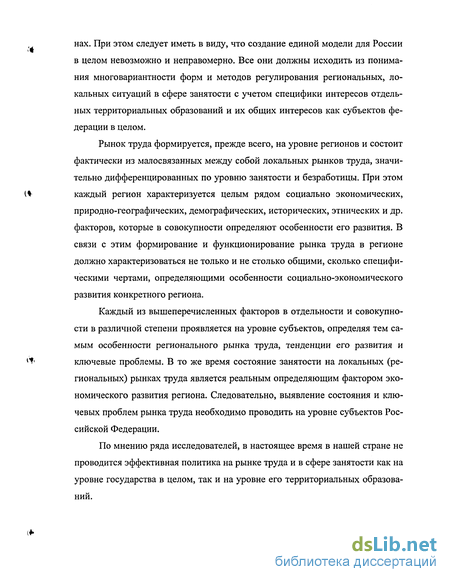 нах. При этом следует иметь в виду, что создание единой модели для России в целом невозможно и неправомерно. Все они должны исходить из понимания многовариантности форм и методов регулирования региональных, локальных ситуаций в сфере занятости с учетом специфики интересов отдельных территориальных образований и их общих интересов как субъектов федерации в целом.

Рынок труда формируется, прежде всего, на уровне регионов и состоит фактически из малосвязанных между собой локальных рынков труда, значительно дифференцированных по уровню занятости и безработицы. При этом каждый регион характеризуется целым рядом социально экономических, природно-географических, демографических, исторических, этнических и др. факторов, которые в совокупности определяют особенности его развития. В связи с этим формирование и функционирование рынка труда в регионе должно характеризоваться не только и не столько общими, сколько специфическими чертами, определяющими особенности социально-экономического развития конкретного региона.

Каждый из вышеперечисленных факторов в отдельности и совокупности в различной степени проявляется на уровне субъектов, определяя тем самым особенности регионального рынка труда, тенденции его развития и ключевые проблемы. В то же время состояние занятости на локальных (региональных) рынках труда является реальным определяющим фактором экономического развития региона. Следовательно, выявление состояния и ключевых проблем рынка труда необходимо проводить на уровне субъектов Российской Федерации.

По мнению ряда исследователей, в настоящее время в нашей стране не проводится эффективная политика на рынке труда и в сфере занятости как на уровне государства в целом, так и на уровне его территориальных образований.

dsLib.net
библиотека диссертаций